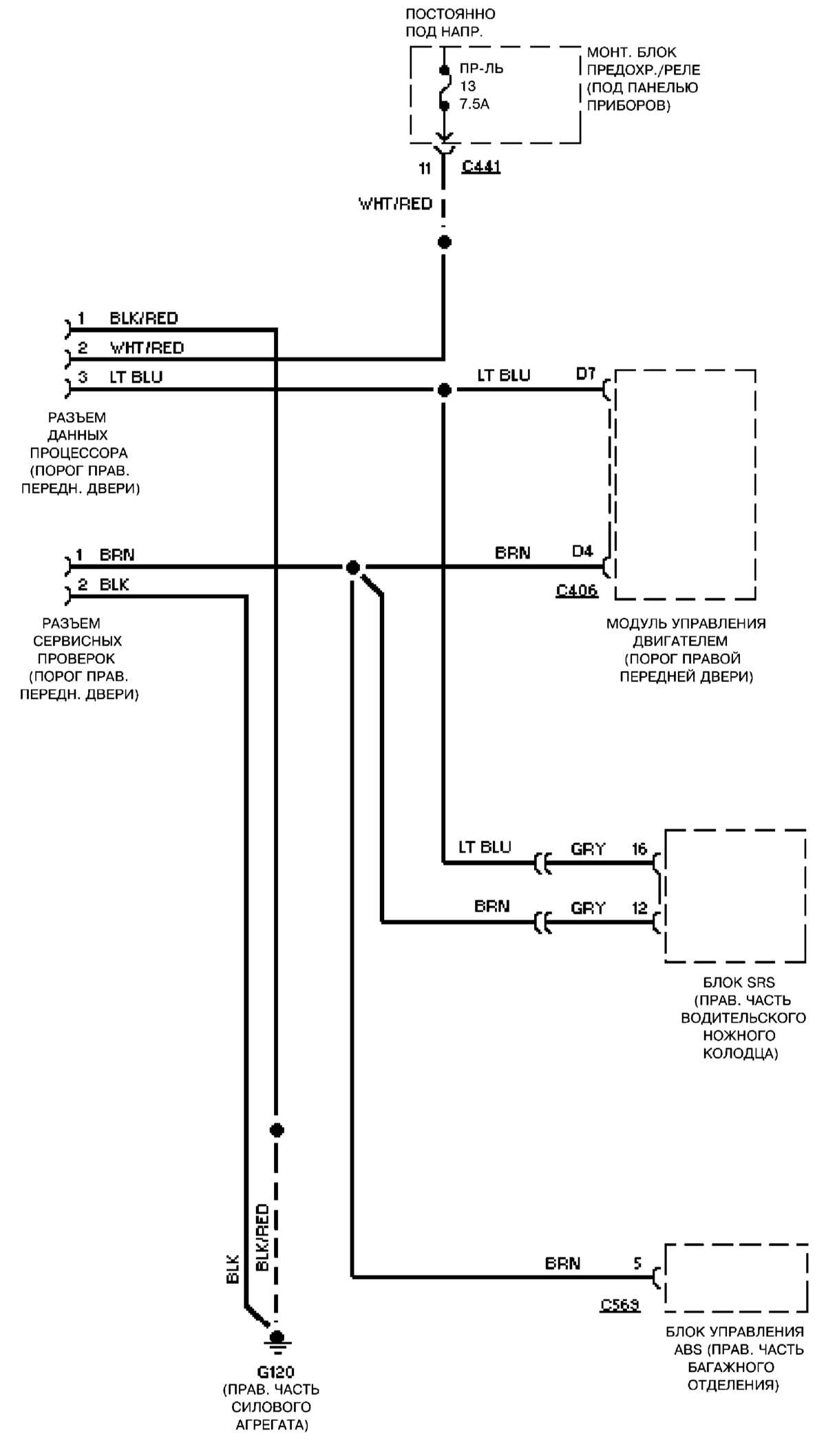 ПОСТОЯННО ПОД НАПР.

ПР-ЛЬ 13 7.5A

МОНТ. БЛОК ПРЕДОХР./РЕЛЕ (ПОД ПАНЕЛЬЮ ПРИБОРОВ)

11 C441

WHT/RED

1 BLK/RED
2 WHT/RED
3 LT BLU

LT BLU D7

РАЗЪЕМ ДАННЫХ ПРОЦЕССОРА (ПОРОГ ПРАВ. ПЕРЕДН. ДВЕРИ)

1 BRN
2 BLK

BRN D4
C406

РАЗЪЕМ СЕРВИСНЫХ ПРОВЕРОК (ПОРОГ ПРАВ. ПЕРЕДН. ДВЕРИ)

МОДУЛЬ УПРАВЛЕНИЯ ДВИГАТЕЛЕМ (ПОРОГ ПРАВОЙ ПЕРЕДНЕЙ ДВЕРИ)

LT BLU GRY 16
BRN GRY 12

БЛОК SRS (ПРАВ. ЧАСТЬ ВОДИТЕЛЬСКОГО НОЖНОГО КОЛОДЦА)

BLK
BLK/RED

BRN 5
C569

БЛОК УПРАВЛЕНИЯ ABS (ПРАВ. ЧАСТЬ БАГАЖНОГО ОТДЕЛЕНИЯ)

G120 (ПРАВ. ЧАСТЬ СИЛОВОГО АГРЕГАТА)